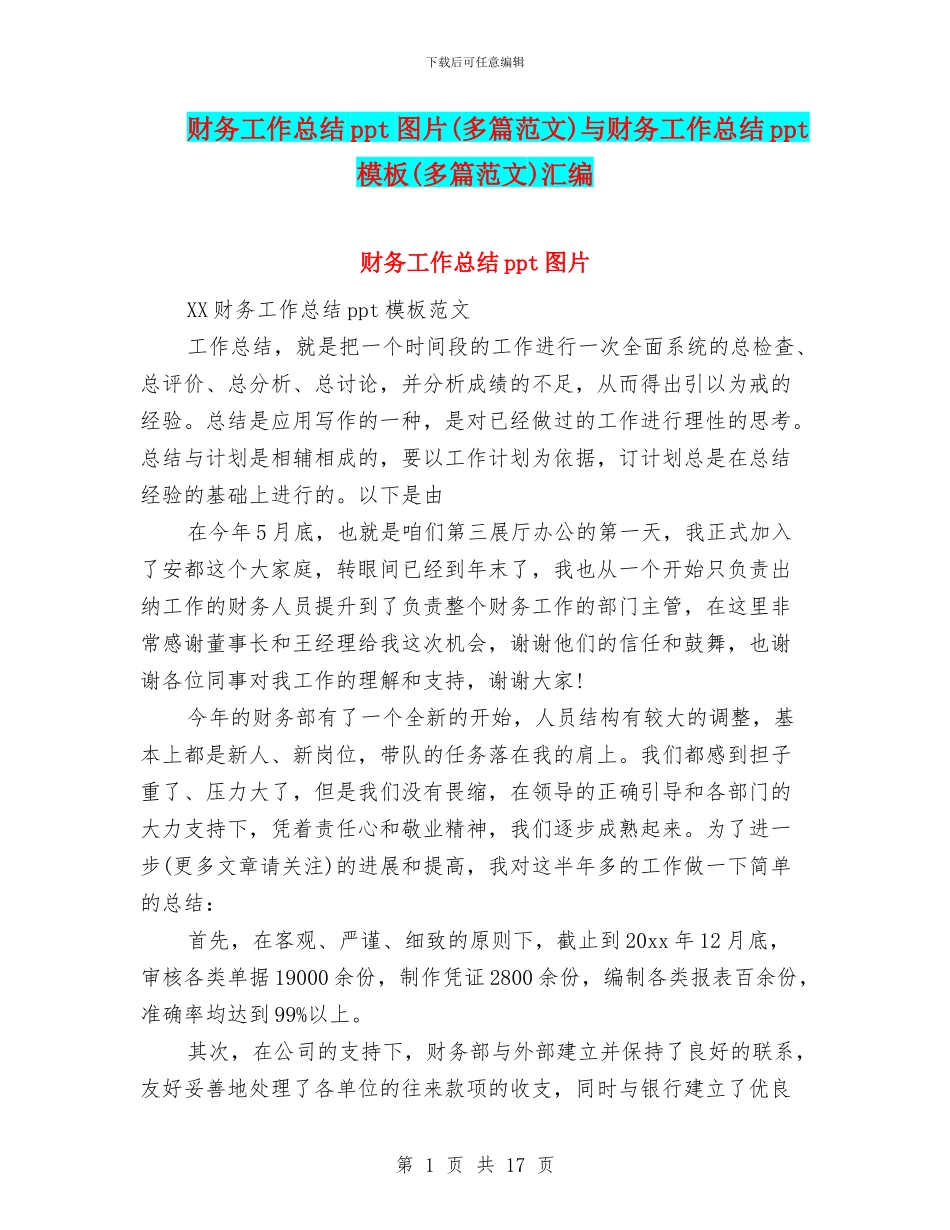 下载后可任意编辑

财务工作总结ppt图片(多篇范文)与财务工作总结ppt模板(多篇范文)汇编

财务工作总结ppt图片

XX财务工作总结ppt模板范文

工作总结，就是把一个时间段的工作进行一次全面系统的总检查、总评价、总分析、总讨论，并分析成绩的不足，从而得出引以为戒的经验。总结是应用写作的一种，是对已经做过的工作进行理性的思考。总结与计划是相辅相成的，要以工作计划为依据，订计划总是在总结经验的基础上进行的。以下是由

在今年5月底，也就是咱们第三展厅办公的第一天，我正式加入了安都这个大家庭，转眼间已经到年末了，我也从一个开始只负责出纳工作的财务人员提升到了负责整个财务工作的部门主管，在这里非常感谢董事长和王经理给我这次机会，谢谢他们的信任和鼓舞，也谢谢各位同事对我工作的理解和支持，谢谢大家!

今年的财务部有了一个全新的开始，人员结构有较大的调整，基本上都是新人、新岗位，带队的任务落在我的肩上。我们都感到担子重了、压力大了，但是我们没有畏缩，在领导的正确引导和各部门的大力支持下，凭着责任心和敬业精神，我们逐步成熟起来。为了进一步(更多文章请关注)的进展和提高，我对这半年多的工作做一下简单的总结：

首先，在客观、严谨、细致的原则下，截止到20xx年12月底，审核各类单据19000余份，制作凭证2800余份，编制各类报表百余份，准确率均达到99%以上。

其次，在公司的支持下，财务部与外部建立并保持了良好的联系，友好妥善地处理了各单位的往来款项的收支，同时与银行建立了优良

第 1 页 共 17 页